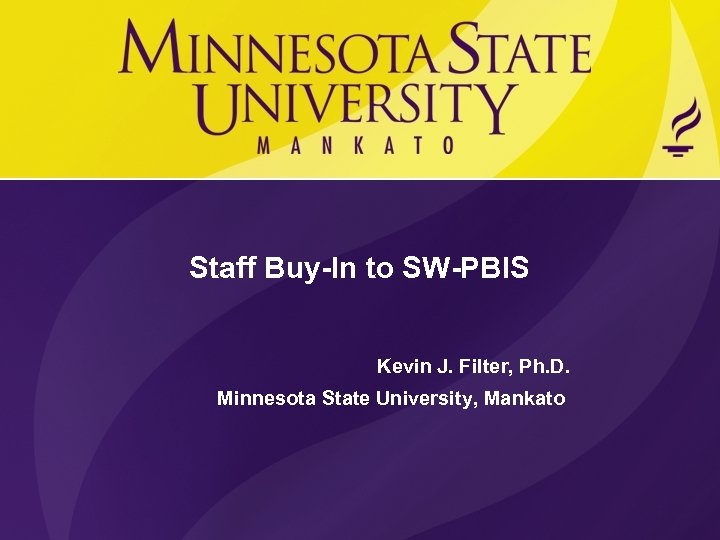 MINNESOTA STATE UNIVERSITY
MANKATO

Staff Buy-In to SW-PBIS

Kevin J. Filter, Ph.D.
Minnesota State University, Mankato